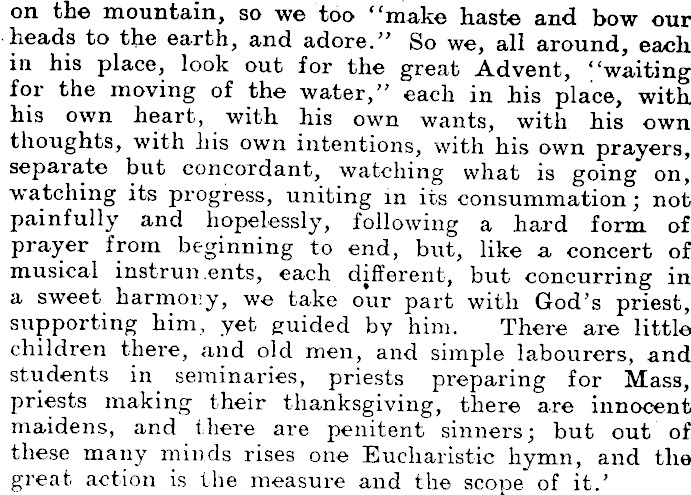 on the mountain, so we too "make haste and bow our heads to the earth, and adore." So we, all around, each in his place, look out for the great Advent, "waiting for the moving of the water," each in his place, with his own heart, with his own wants, with his own thoughts, with his own intentions, with his own prayers, separate but concordant, watching what is going on, watching its progress, uniting in its consummation; not painfully and hopelessly, following a hard form of prayer from beginning to end, but, like a concert of musical instruments, each different, but concurring in a sweet harmony, we take our part with God's priest, supporting him, yet guided by him. There are little children there, and old men, and simple labourers, and students in seminaries, priests preparing for Mass, priests making their thanksgiving, there are innocent maidens, and there are penitent sinners; but out of these many minds rises one Eucharistic hymn, and the great action is the measure and the scope of it.'